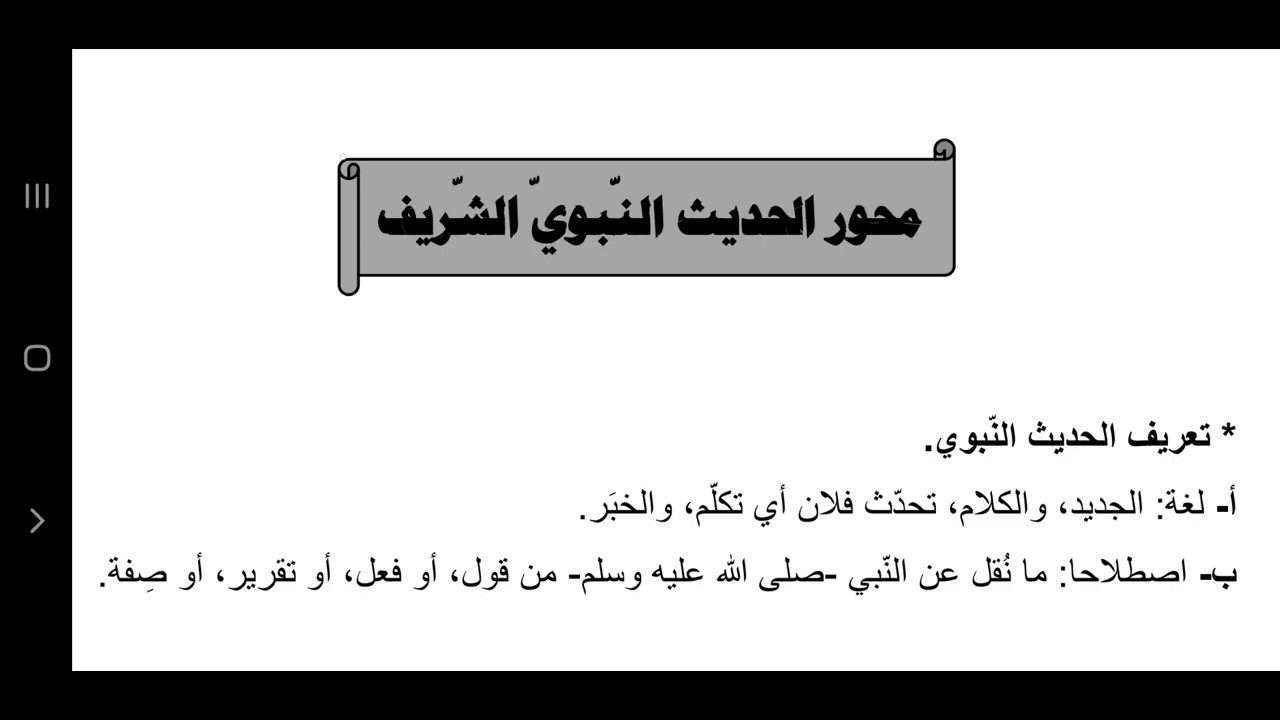 محور الحديث النّبويّ الشّريف

* تعريف الحديث النّبوي.
أ- لغة: الجديد، والكلام، تحدّث فلان أي تكلّم، والخبَر.
ب- اصطلاحا: ما نُقل عن النّبي -صلى الله عليه وسلم- من قول، أو فعل، أو تقرير، أو صِفة.